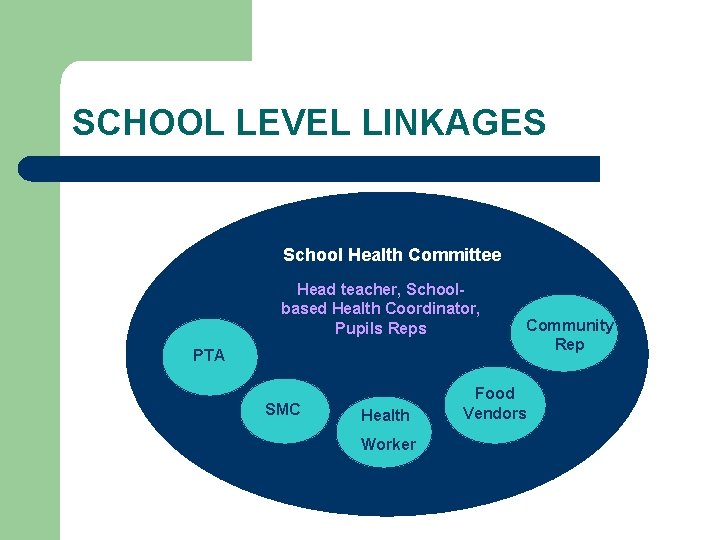 SCHOOL LEVEL LINKAGES

School Health Committee

Head teacher, School-based Health Coordinator, Pupils Reps

PTA

SMC

Health Worker

Food Vendors

Community Rep